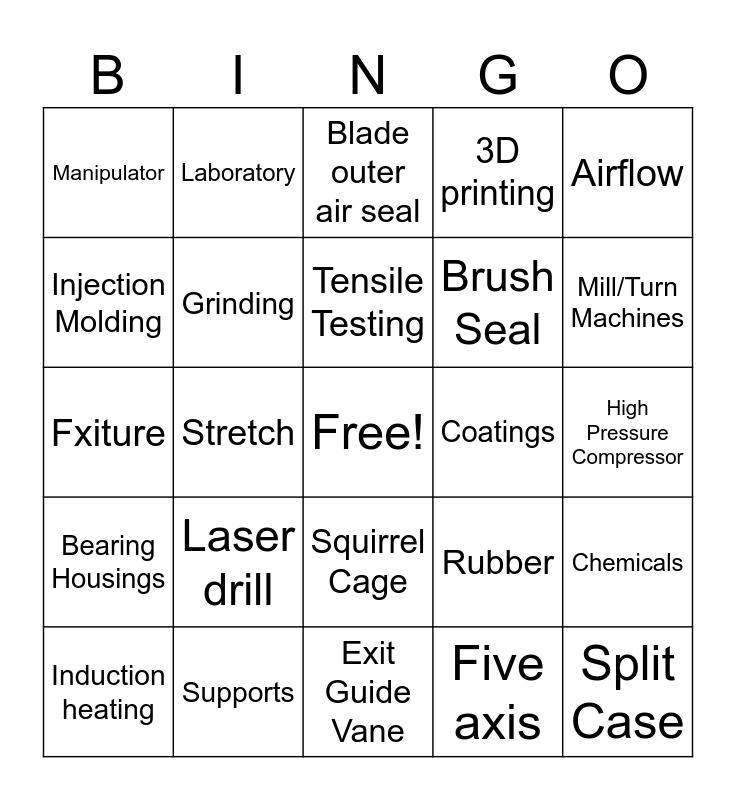 | B | I | N | G | O |
|---|---|---|---|---|
| Manipulator | Laboratory | Blade outer air seal | 3D printing | Airflow |
| Injection Molding | Grinding | Tensile Testing | Brush Seal | Mill/Turn Machines |
| Fxiture | Stretch | Free! | Coatings | High Pressure Compressor |
| Bearing Housings | Laser drill | Squirrel Cage | Rubber | Chemicals |
| Induction heating | Supports | Exit Guide Vane | Five axis | Split Case |